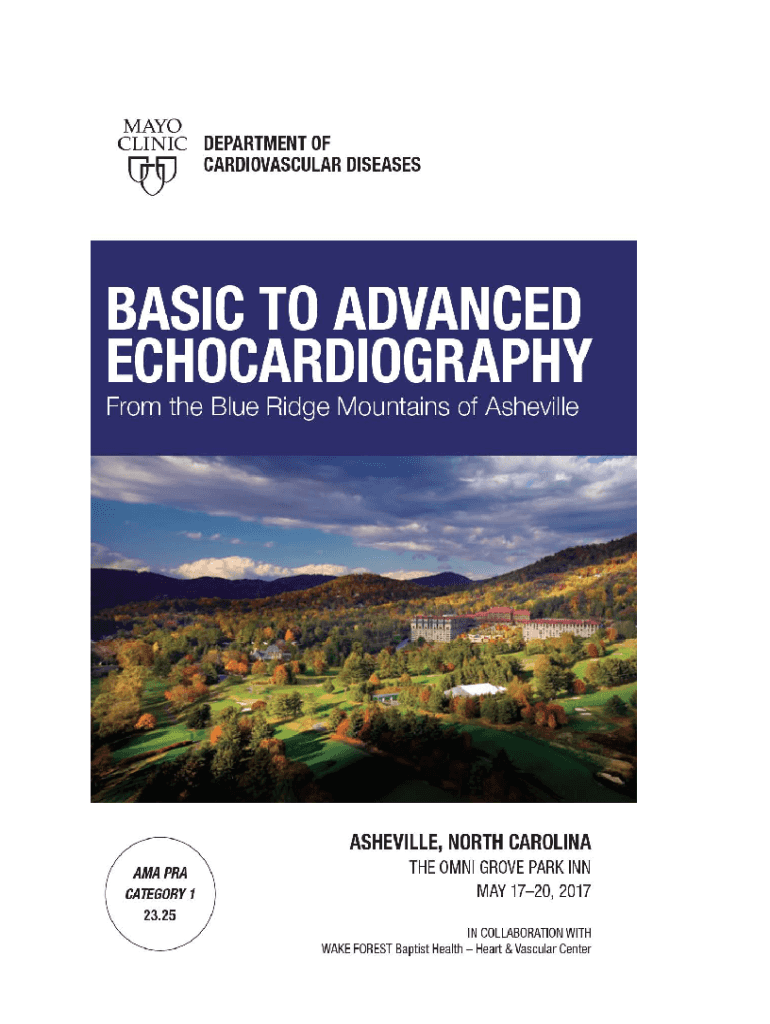 MAYO CLINIC

DEPARTMENT OF CARDIOVASCULAR DISEASES

BASIC TO ADVANCED ECHOCARDIOGRAPHY

From the Blue Ridge Mountains of Asheville

AMA PRA CATEGORY 1 23.25

ASHEVILLE, NORTH CAROLINA

THE OMNI GROVE PARK INN

MAY 17–20, 2017

IN COLLABORATION WITH

WAKE FOREST Baptist Health – Heart & Vascular Center